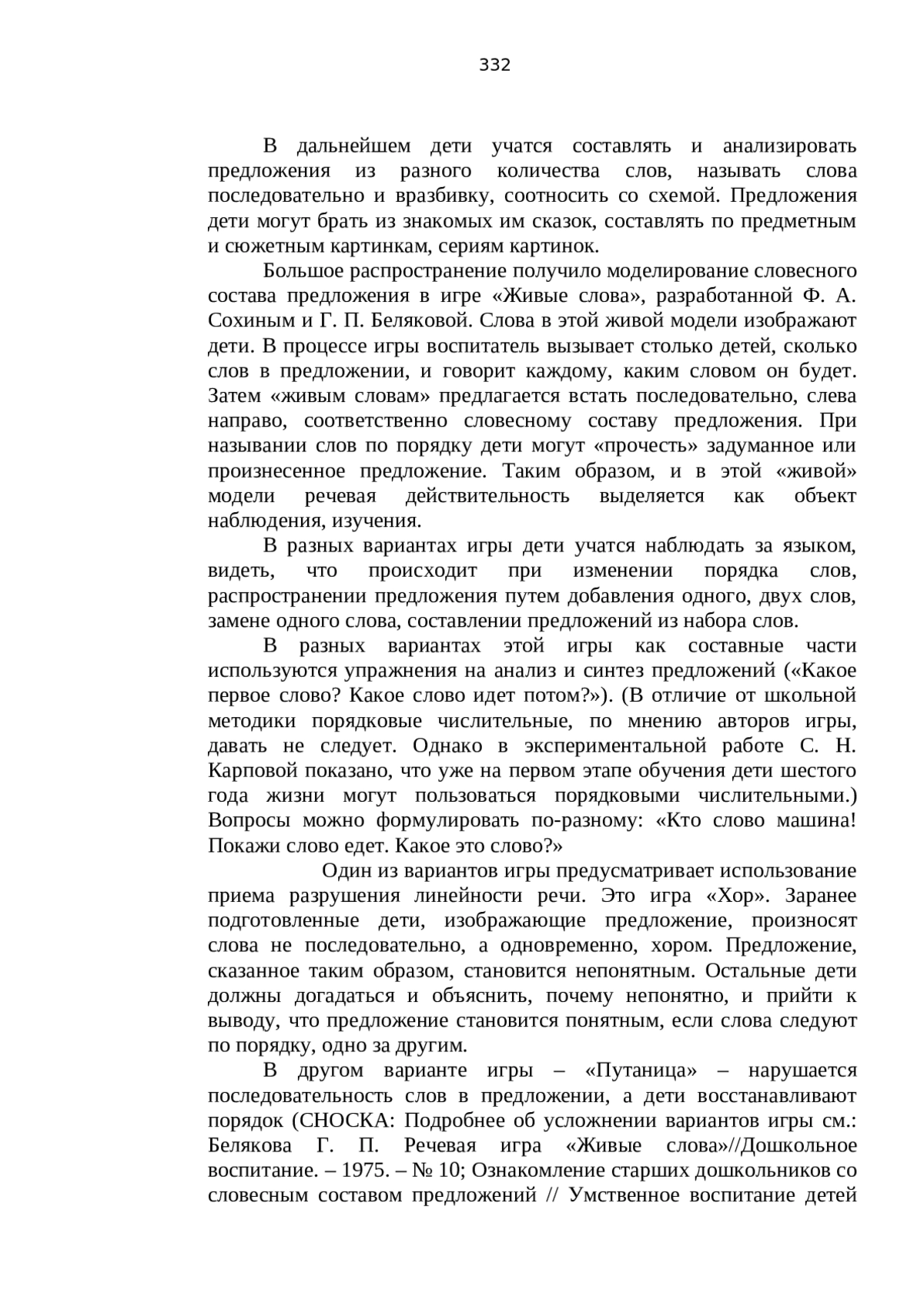 332

В дальнейшем дети учатся составлять и анализировать предложения из разного количества слов, называть слова последовательно и вразбивку, соотносить со схемой. Предложения дети могут брать из знакомых им сказок, составлять по предметным и сюжетным картинкам, сериям картинок.

Большое распространение получило моделирование словесного состава предложения в игре «Живые слова», разработанной Ф. А. Сохиным и Г. П. Беляковой. Слова в этой живой модели изображают дети. В процессе игры воспитатель вызывает столько детей, сколько слов в предложении, и говорит каждому, каким словом он будет. Затем «живым словам» предлагается встать последовательно, слева направо, соответственно словесному составу предложения. При назывании слов по порядку дети могут «прочесть» задуманное или произнесенное предложение. Таким образом, и в этой «живой» модели речевая действительность выделяется как объект наблюдения, изучения.

В разных вариантах игры дети учатся наблюдать за языком, видеть, что происходит при изменении порядка слов, распространении предложения путем добавления одного, двух слов, замене одного слова, составлении предложений из набора слов.

В разных вариантах этой игры как составные части используются упражнения на анализ и синтез предложений («Какое первое слово? Какое слово идет потом?»). (В отличие от школьной методики порядковые числительные, по мнению авторов игры, давать не следует. Однако в экспериментальной работе С. Н. Карповой показано, что уже на первом этапе обучения дети шестого года жизни могут пользоваться порядковыми числительными.) Вопросы можно формулировать по-разному: «Кто слово машина! Покажи слово едет. Какое это слово?»

Один из вариантов игры предусматривает использование приема разрушения линейности речи. Это игра «Хор». Заранее подготовленные дети, изображающие предложение, произносят слова не последовательно, а одновременно, хором. Предложение, сказанное таким образом, становится непонятным. Остальные дети должны догадаться и объяснить, почему непонятно, и прийти к выводу, что предложение становится понятным, если слова следуют по порядку, одно за другим.

В другом варианте игры – «Путаница» – нарушается последовательность слов в предложении, а дети восстанавливают порядок (СНОСКА: Подробнее об усложнении вариантов игры см.: Белякова Г. П. Речевая игра «Живые слова»//Дошкольное воспитание. – 1975. – № 10; Ознакомление старших дошкольников со словесным составом предложений // Умственное воспитание детей